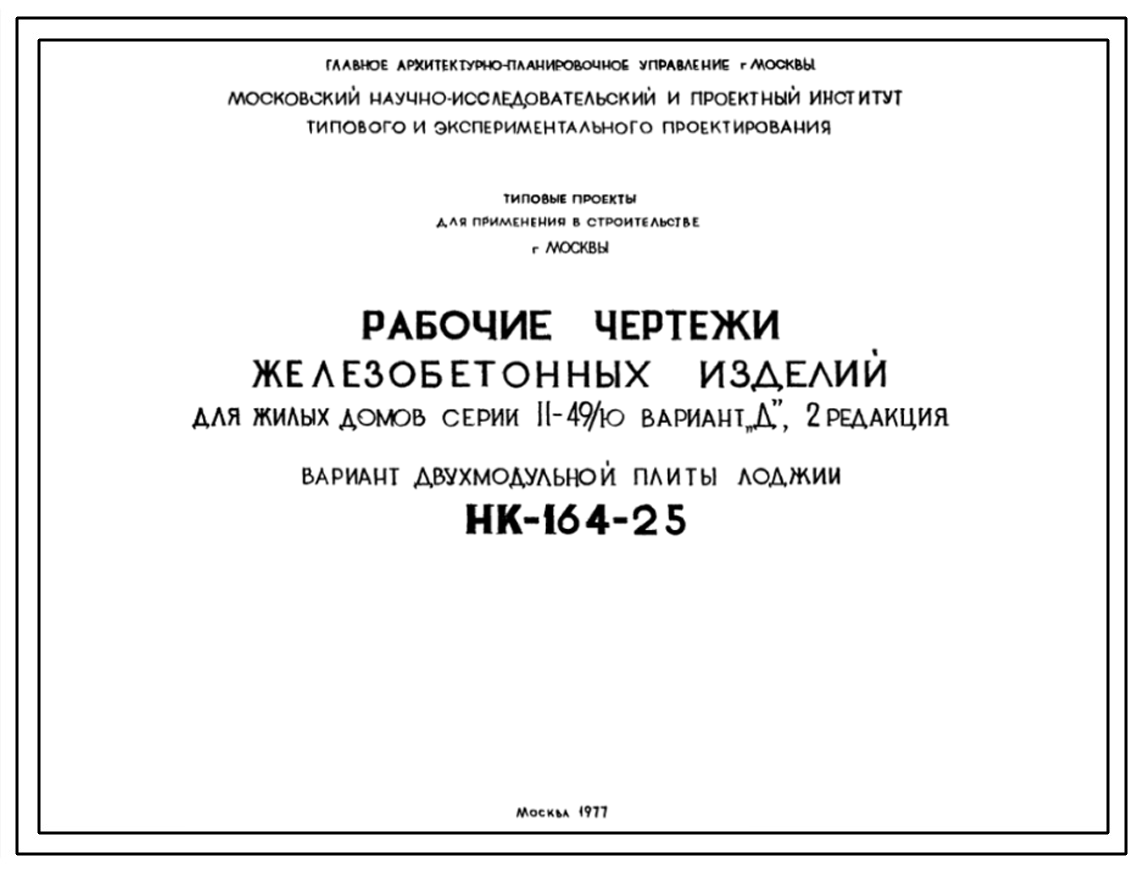 ГЛАВНОЕ АРХИТЕКТУРНО-ПЛАНИРОВОЧНОЕ УПРАВЛЕНИЕ г МОСКВЫ
МОСКОВСКИЙ НАУЧНО-ИССЛЕДОВАТЕЛЬСКИЙ И ПРОЕКТНЫЙ ИНСТИТУТ
ТИПОВОГО И ЭКСПЕРИМЕНТАЛЬНОГО ПРОЕКТИРОВАНИЯ

ТИПОВЫЕ ПРОЕКТЫ
ДЛЯ ПРИМЕНЕНИЯ В СТРОИТЕЛЬСТВЕ
г МОСКВЫ

РАБОЧИЕ ЧЕРТЕЖИ
ЖЕЛЕЗОБЕТОННЫХ ИЗДЕЛИЙ
ДЛЯ ЖИЛЫХ ДОМОВ СЕРИИ II-49/Ю ВАРИАНТ „Д", 2 РЕДАКЦИЯ

ВАРИАНТ ДВУХМОДУЛЬНОЙ ПЛИТЫ ЛОДЖИИ
НК-164-25

Москва 1977